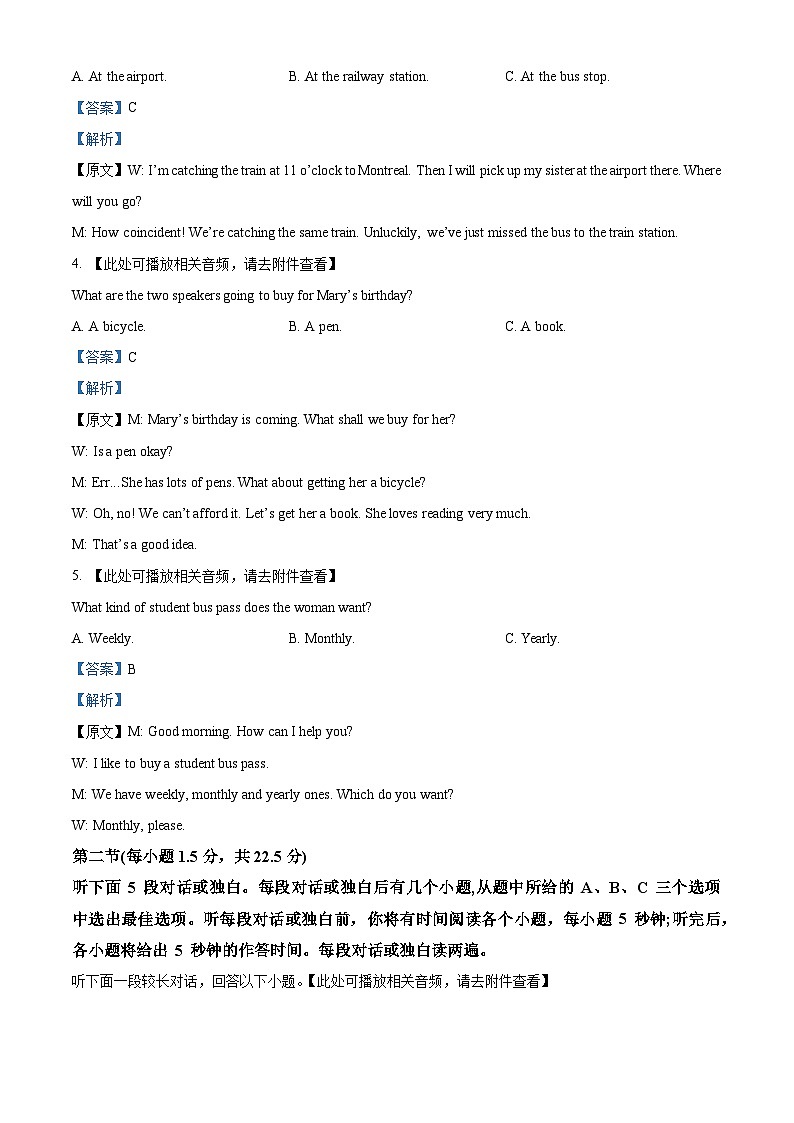 A. At the airport.    B. At the railway station.    C. At the bus stop.

【答案】C

【解析】

【原文】W: I'm catching the train at 11 o'clock to Montreal. Then I will pick up my sister at the airport there. Where will you go?

M: How coincident! We're catching the same train. Unluckily, we've just missed the bus to the train station.

4. 【此处可播放相关音频，请去附件查看】

What are the two speakers going to buy for Mary's birthday?

A. A bicycle.    B. A pen.    C. A book.

【答案】C

【解析】

【原文】M: Mary's birthday is coming. What shall we buy for her?

W: Is a pen okay?

M: Err...She has lots of pens. What about getting her a bicycle?

W: Oh, no! We can't afford it. Let's get her a book. She loves reading very much.

M: That's a good idea.

5. 【此处可播放相关音频，请去附件查看】

What kind of student bus pass does the woman want?

A. Weekly.    B. Monthly.    C. Yearly.

【答案】B

【解析】

【原文】M: Good morning. How can I help you?

W: I like to buy a student bus pass.

M: We have weekly, monthly and yearly ones. Which do you want?

W: Monthly, please.

第二节(每小题 1.5 分，共 22.5 分)

听下面 5 段对话或独白。每段对话或独白后有几个小题,从题中所给的 A、B、C 三个选项中选出最佳选项。听每段对话或独白前，你将有时间阅读各个小题，每小题 5 秒钟;听完后，各小题将给出 5 秒钟的作答时间。每段对话或独白读两遍。

听下面一段较长对话，回答以下小题。【此处可播放相关音频，请去附件查看】